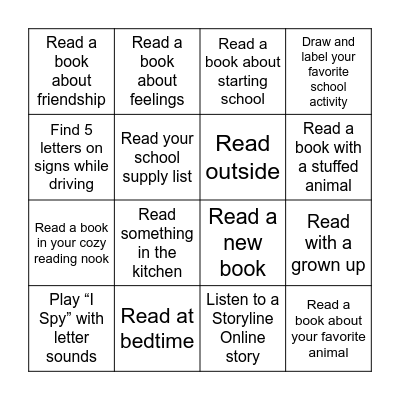 | | | | |
|---|---|---|---|
| Read a book about friendship | Read a book about feelings | Read a book about starting school | Draw and label your favorite school activity |
| Find 5 letters on signs while driving | Read your school supply list | Read outside | Read a book with a stuffed animal |
| Read a book in your cozy reading nook | Read something in the kitchen | Read a new book | Read with a grown up |
| Play “I Spy” with letter sounds | Read at bedtime | Listen to a Storyline Online story | Read a book about your favorite animal |